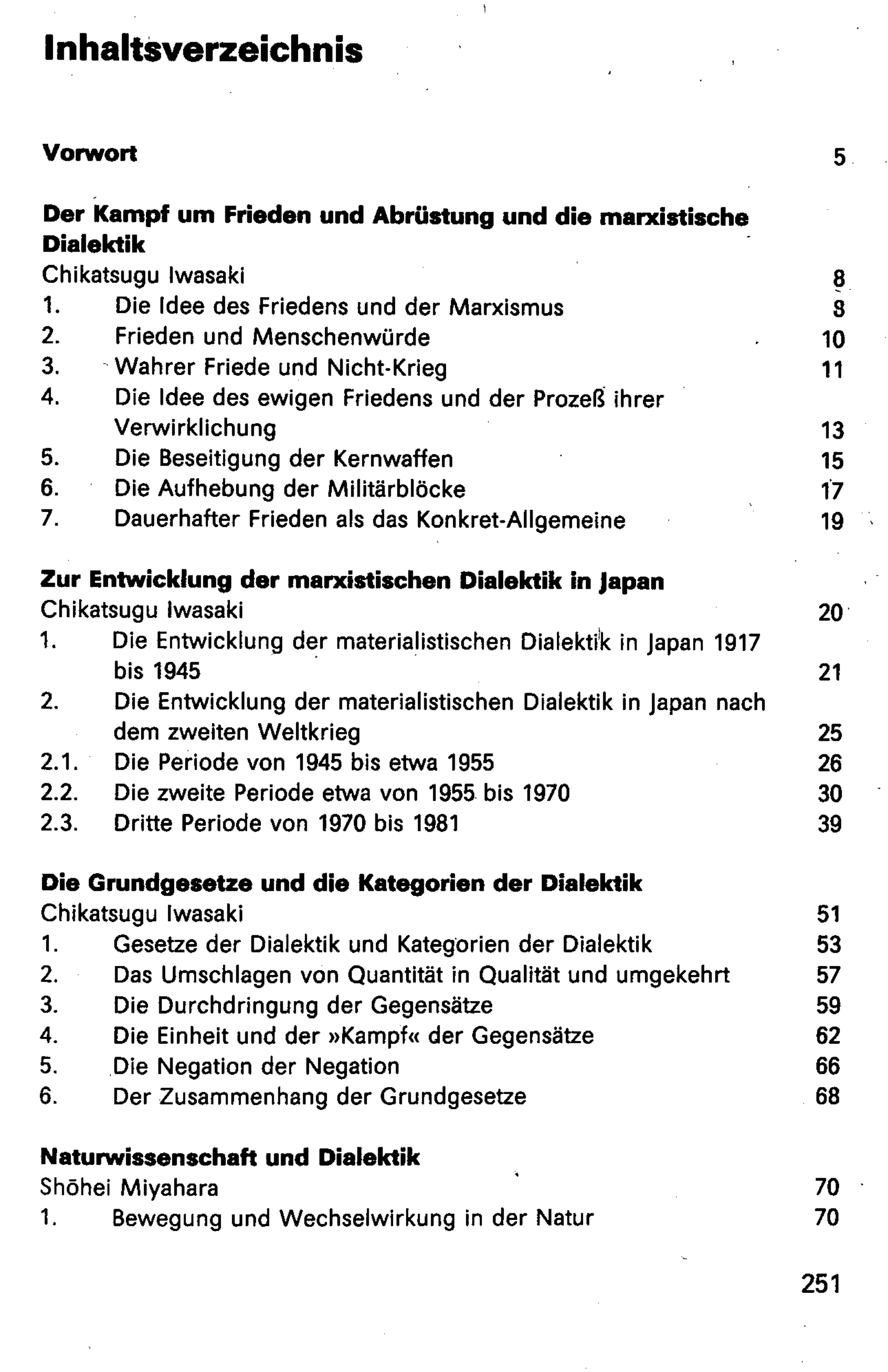 Inhaltsverzeichnis

Vorwort 5

Der Kampf um Frieden und Abrüstung und die marxistische Dialektik
Chikatsugu Iwasaki 8
1. Die Idee des Friedens und der Marxismus 8
2. Frieden und Menschenwürde 10
3. Wahrer Friede und Nicht-Krieg 11
4. Die Idee des ewigen Friedens und der Prozeß ihrer Verwirklichung 13
5. Die Beseitigung der Kernwaffen 15
6. Die Aufhebung der Militärblöcke 17
7. Dauerhafter Frieden als das Konkret-Allgemeine 19

Zur Entwicklung der marxistischen Dialektik in Japan
Chikatsugu Iwasaki 20
1. Die Entwicklung der materialistischen Dialektik in Japan 1917 bis 1945 21
2. Die Entwicklung der materialistischen Dialektik in Japan nach dem zweiten Weltkrieg 25
2.1. Die Periode von 1945 bis etwa 1955 26
2.2. Die zweite Periode etwa von 1955 bis 1970 30
2.3. Dritte Periode von 1970 bis 1981 39

Die Grundgesetze und die Kategorien der Dialektik
Chikatsugu Iwasaki 51
1. Gesetze der Dialektik und Kategorien der Dialektik 53
2. Das Umschlagen von Quantität in Qualität und umgekehrt 57
3. Die Durchdringung der Gegensätze 59
4. Die Einheit und der »Kampf« der Gegensätze 62
5. Die Negation der Negation 66
6. Der Zusammenhang der Grundgesetze 68

Naturwissenschaft und Dialektik
Shōhei Miyahara 70
1. Bewegung und Wechselwirkung in der Natur 70

251